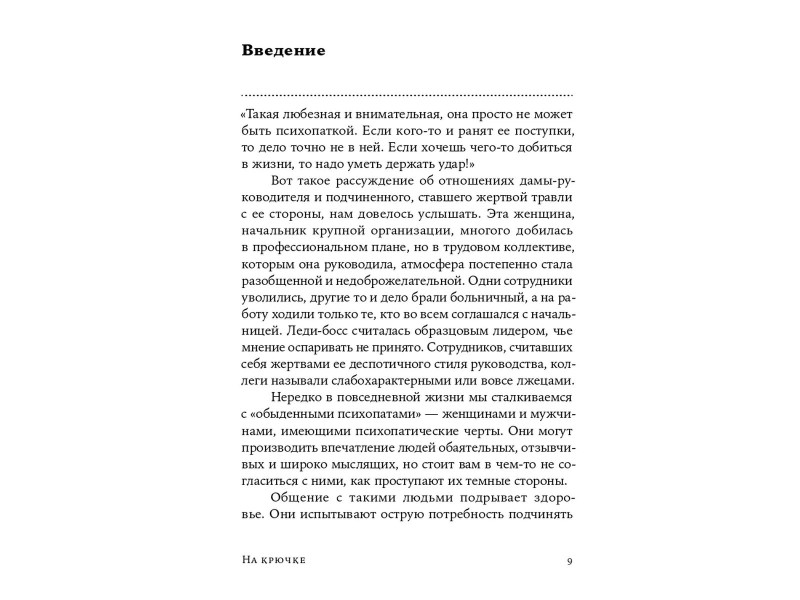 Введение

«Такая любезная и внимательная, она просто не может быть психопаткой. Если кого-то и ранят ее поступки, то дело точно не в ней. Если хочешь чего-то добиться в жизни, то надо уметь держать удар!»

Вот такое рассуждение об отношениях дамы-руководителя и подчиненного, ставшего жертвой травли с ее стороны, нам довелось услышать. Эта женщина, начальник крупной организации, многого добилась в профессиональном плане, но в трудовом коллективе, которым она руководила, атмосфера постепенно стала разобщенной и недоброжелательной. Одни сотрудники уволились, другие то и дело брали больничный, а на работу ходили только те, кто во всем соглашался с начальницей. Леди-босс считалась образцовым лидером, чье мнение оспаривать не принято. Сотрудников, считавших себя жертвами ее деспотичного стиля руководства, коллеги называли слабохарактерными или вовсе лжецами.

Нередко в повседневной жизни мы сталкиваемся с «обыденными психопатами» — женщинами и мужчинами, имеющими психопатические черты. Они могут производить впечатление людей обаятельных, отзывчивых и широко мыслящих, но стоит вам в чем-то не согласиться с ними, как проступают их темные стороны.

Общение с такими людьми подрывает здоровье. Они испытывают острую потребность подчинять

На крючке 9